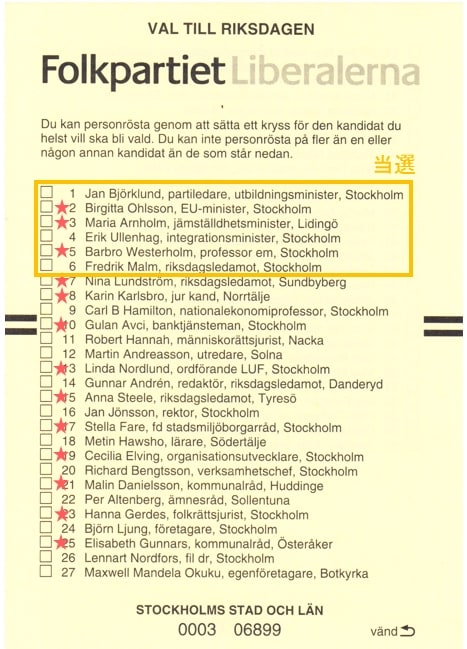 VAL TILL RIKSDAGEN

Folkpartiet Liberalerna

Du kan personrösta genom att sätta ett kryss för den kandidat du helst vill ska bli vald. Du kan inte personrösta på fler än en eller någon annan kandidat än de som står nedan.

当選

1 Jan Björklund, partiledare, utbildningsminister, Stockholm
2 Birgitta Ohlsson, EU-minister, Stockholm
3 Maria Arnholm, jämställdhetsminister, Lidingö
4 Erik Ullenhag, integrationsminister, Stockholm
5 Barbro Westerholm, professor em, Stockholm
6 Fredrik Malm, riksdagsledamot, Stockholm
7 Nina Lundström, riksdagsledamot, Sundbyberg
8 Karin Karlsbro, jur kand, Norrtälje
9 Carl B Hamilton, nationalekonomiprofessor, Stockholm
10 Gulan Avci, banktjänsteman, Stockholm
11 Robert Hannah, människorättsjurist, Nacka
12 Martin Andreasson, utredare, Solna
13 Linda Nordlund, ordförande LUF, Stockholm
14 Gunnar Andrén, redaktör, riksdagsledamot, Danderyd
15 Anna Steele, riksdagsledamot, Tyresö
16 Jan Jönsson, rektor, Stockholm
17 Stella Fare, fd stadsmiljöborgarråd, Stockholm
18 Metin Hawsho, lärare, Södertälje
19 Cecilia Elving, organisationsutvecklare, Stockholm
20 Richard Bengtsson, verksamhetschef, Stockholm
21 Malin Danielsson, kommunalråd, Huddinge
22 Per Altenberg, ämnesråd, Sollentuna
23 Hanna Gerdes, folkrättsjurist, Stockholm
24 Björn Ljung, företagare, Stockholm
25 Elisabeth Gunnars, kommunalråd, Österåker
26 Lennart Nordfors, fil dr, Stockholm
27 Maxwell Mandela Okuku, egenföretagare, Botkyrka

STOCKHOLMS STAD OCH LÄN

0003 06899

vänd